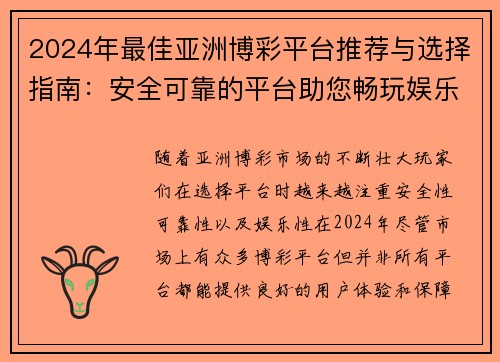 2024年最佳亚洲博彩平台推荐与选择指南：安全可靠的平台助您畅玩娱乐

随着亚洲博彩市场的不断壮大玩家们在选择平台时越来越注重安全性可靠性以及娱乐性在2024年尽管市场上有众多博彩平台但并非所有平台都能提供良好的用户体验和保障